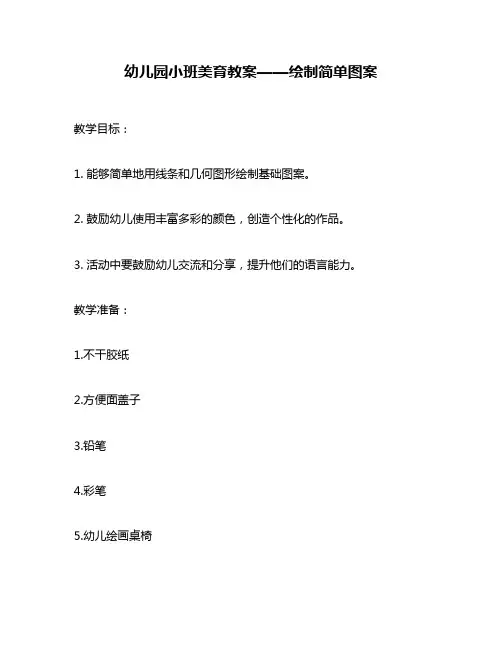 幼儿园小班美育教案——绘制简单图案

教学目标：

1. 能够简单地用线条和几何图形绘制基础图案。

2. 鼓励幼儿使用丰富多彩的颜色，创造个性化的作品。

3. 活动中要鼓励幼儿交流和分享，提升他们的语言能力。

教学准备：

1.不干胶纸

2.方便面盖子

3.铅笔

4.彩笔

5.幼儿绘画桌椅